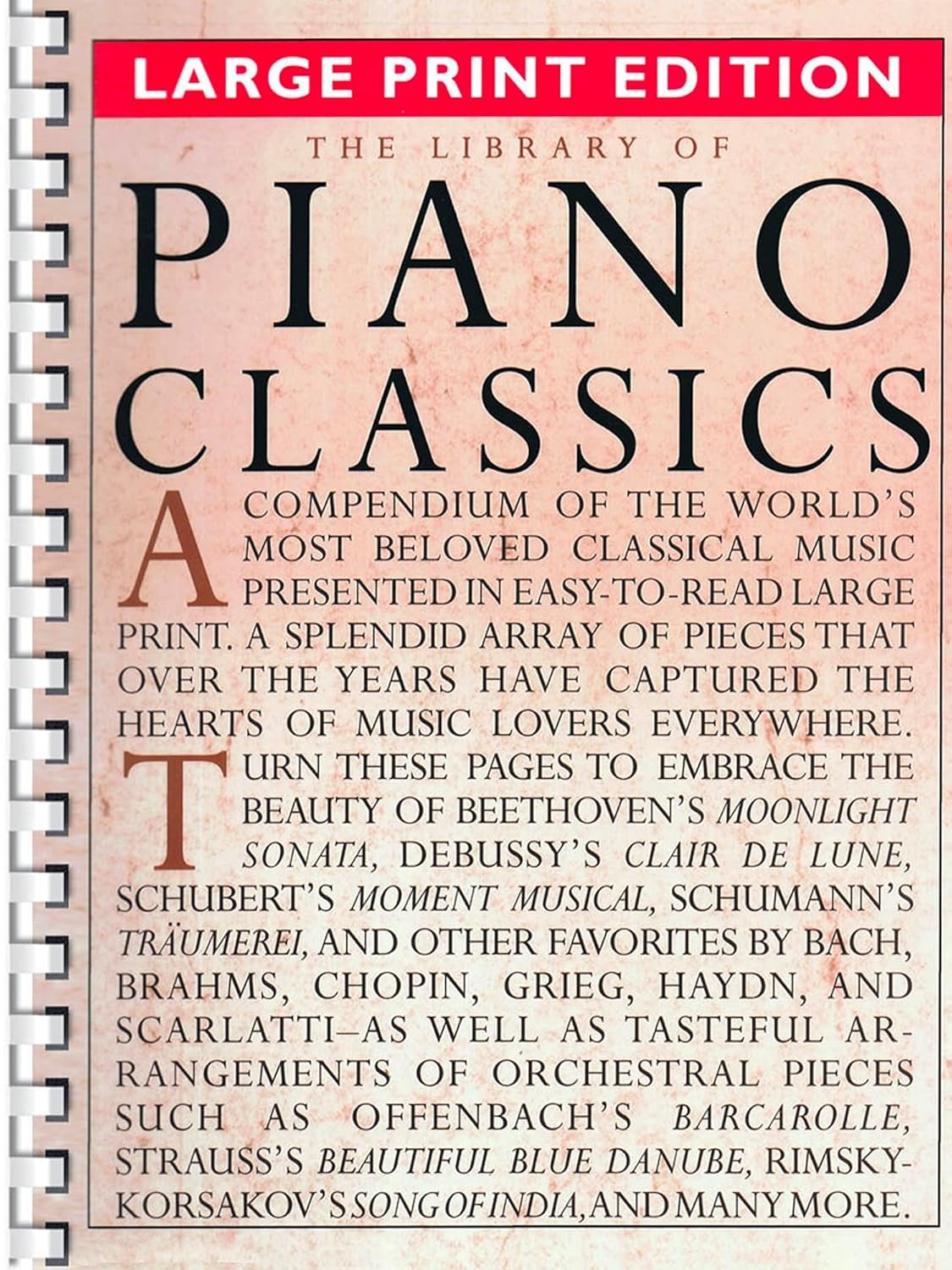 LARGE PRINT EDITION

THE LIBRARY OF

PIANO CLASSICS

A COMPENDIUM OF THE WORLD'S MOST BELOVED CLASSICAL MUSIC PRESENTED IN EASY-TO-READ LARGE PRINT. A SPLENDID ARRAY OF PIECES THAT OVER THE YEARS HAVE CAPTURED THE HEARTS OF MUSIC LOVERS EVERYWHERE.

TURN THESE PAGES TO EMBRACE THE BEAUTY OF BEETHOVEN'S MOONLIGHT SONATA, DEBUSSY'S CLAIR DE LUNE, SCHUBERT'S MOMENT MUSICAL, SCHUMANN'S TRÄUMEREI, AND OTHER FAVORITES BY BACH, BRAHMS, CHOPIN, GRIEG, HAYDN, AND SCARLATTI–AS WELL AS TASTEFUL ARRANGEMENTS OF ORCHESTRAL PIECES SUCH AS OFFENBACH'S BARCAROLLE, STRAUSS'S BEAUTIFUL BLUE DANUBE, RIMSKY-KORSAKOV'S SONG OF INDIA, AND MANY MORE.